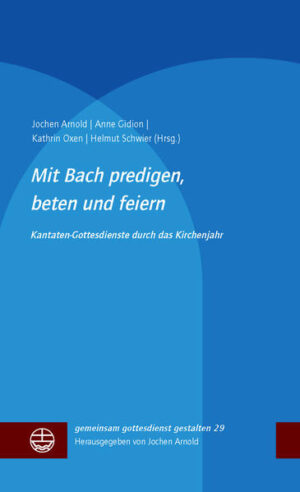 Jochen Arnold | Anne Gidion |
Kathrin Oxen | Helmut Schwier (Hrsg.)

Mit Bach predigen, beten und feiern

Kantaten-Gottesdienste durch das Kirchenjahr

gemeinsam gottesdienst gestalten 29
Herausgegeben von Jochen Arnold